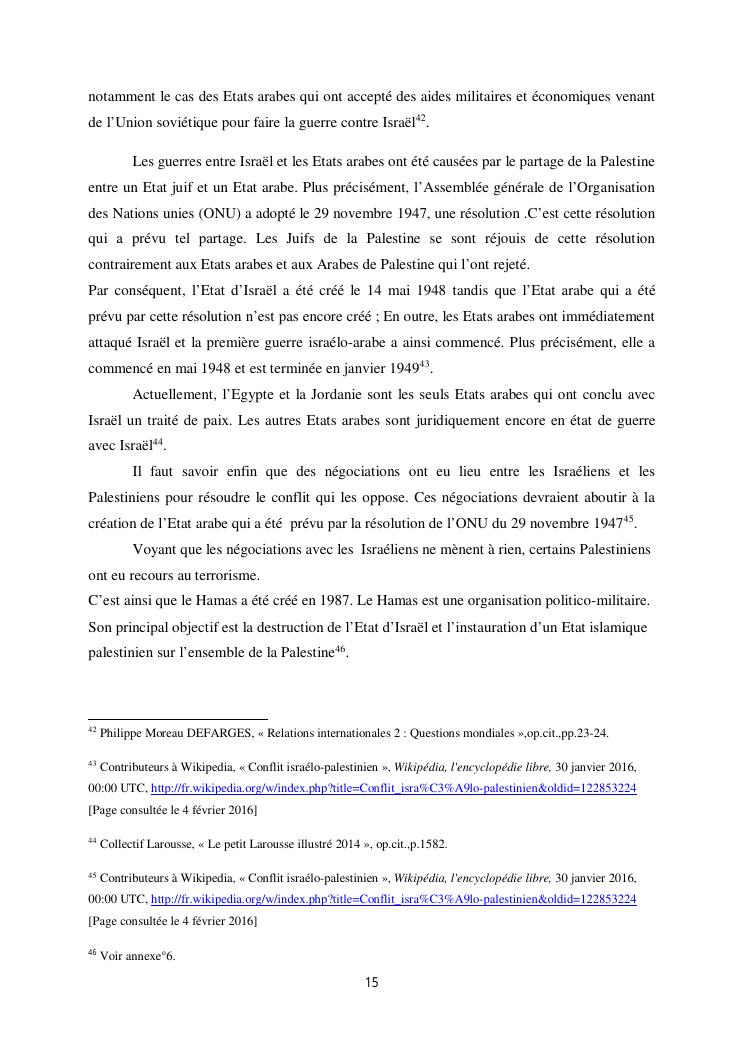 notamment le cas des Etats arabes qui ont accepté des aides militaires et économiques venant de l'Union soviétique pour faire la guerre contre Israël$^{42}$.

Les guerres entre Israël et les Etats arabes ont été causées par le partage de la Palestine entre un Etat juif et un Etat arabe. Plus précisément, l'Assemblée générale de l'Organisation des Nations unies (ONU) a adopté le 29 novembre 1947, une résolution .C'est cette résolution qui a prévu tel partage. Les Juifs de la Palestine se sont réjouis de cette résolution contrairement aux Etats arabes et aux Arabes de Palestine qui l'ont rejeté.
Par conséquent, l'Etat d'Israël a été créé le 14 mai 1948 tandis que l'Etat arabe qui a été prévu par cette résolution n'est pas encore créé ; En outre, les Etats arabes ont immédiatement attaqué Israël et la première guerre israélo-arabe a ainsi commencé. Plus précisément, elle a commencé en mai 1948 et est terminée en janvier 1949$^{43}$.

Actuellement, l'Egypte et la Jordanie sont les seuls Etats arabes qui ont conclu avec Israël un traité de paix. Les autres Etats arabes sont juridiquement encore en état de guerre avec Israël$^{44}$.

Il faut savoir enfin que des négociations ont eu lieu entre les Israéliens et les Palestiniens pour résoudre le conflit qui les oppose. Ces négociations devraient aboutir à la création de l'Etat arabe qui a été prévu par la résolution de l'ONU du 29 novembre 1947$^{45}$.

Voyant que les négociations avec les Israéliens ne mènent à rien, certains Palestiniens ont eu recours au terrorisme.
C'est ainsi que le Hamas a été créé en 1987. Le Hamas est une organisation politico-militaire. Son principal objectif est la destruction de l'Etat d'Israël et l'instauration d'un Etat islamique palestinien sur l'ensemble de la Palestine$^{46}$.

$^{42}$ Philippe Moreau DEFARGES, « Relations internationales 2 : Questions mondiales »,op.cit.,pp.23-24.

$^{43}$ Contributeurs à Wikipedia, « Conflit israélo-palestinien », Wikipédia, l'encyclopédie libre, 30 janvier 2016, 00:00 UTC, http://fr.wikipedia.org/w/index.php?title=Conflit_isra%C3%A9lo-palestinien&oldid=122853224 [Page consultée le 4 février 2016]

$^{44}$ Collectif Larousse, « Le petit Larousse illustré 2014 », op.cit.,p.1582.

$^{45}$ Contributeurs à Wikipedia, « Conflit israélo-palestinien », Wikipédia, l'encyclopédie libre, 30 janvier 2016, 00:00 UTC, http://fr.wikipedia.org/w/index.php?title=Conflit_isra%C3%A9lo-palestinien&oldid=122853224 [Page consultée le 4 février 2016]

$^{46}$ Voir annexe°6.

15